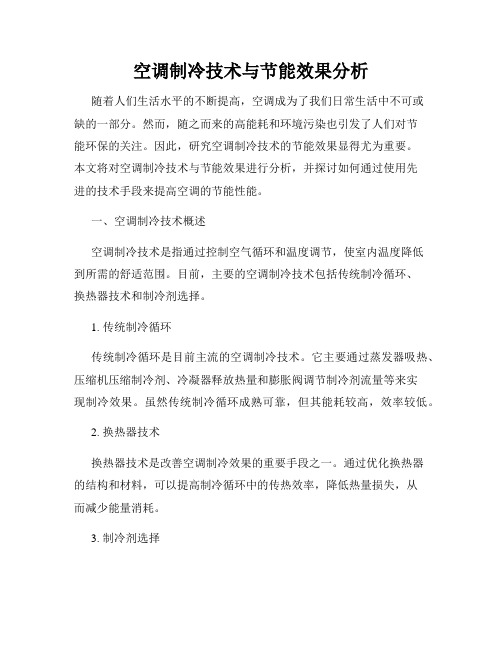 空调制冷技术与节能效果分析

随着人们生活水平的不断提高，空调成为了我们日常生活中不可或缺的一部分。然而，随之而来的高能耗和环境污染也引发了人们对节能环保的关注。因此，研究空调制冷技术的节能效果显得尤为重要。本文将对空调制冷技术与节能效果进行分析，并探讨如何通过使用先进的技术手段来提高空调的节能性能。

一、空调制冷技术概述

空调制冷技术是指通过控制空气循环和温度调节，使室内温度降低到所需的舒适范围。目前，主要的空调制冷技术包括传统制冷循环、换热器技术和制冷剂选择。

1. 传统制冷循环

传统制冷循环是目前主流的空调制冷技术。它主要通过蒸发器吸热、压缩机压缩制冷剂、冷凝器释放热量和膨胀阀调节制冷剂流量等来实现制冷效果。虽然传统制冷循环成熟可靠，但其能耗较高，效率较低。

2. 换热器技术

换热器技术是改善空调制冷效果的重要手段之一。通过优化换热器的结构和材料，可以提高制冷循环中的传热效率，降低热量损失，从而减少能量消耗。

3. 制冷剂选择